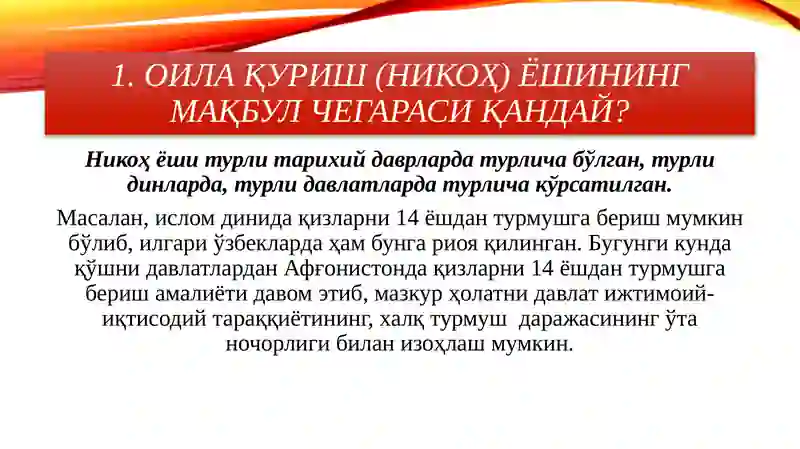 1. ОИЛА ҚУРИШ (НИКОҲ) ЁШИНИНГ МАҚБУЛ ЧЕГАРАСИ ҚАНДАЙ?

Никоҳ ёши турли тарихий даврларда турлича бўлган, турли динларда, турли давлатларда турлича кўрсатилган.

Масалан, ислом динида қизларни 14 ёшдан турмушга бериш мумкин бўлиб, илгари ўзбекларда ҳам бунга риоя қилинган. Бугунги кунда қўшни давлатлардан Афғонистонда қизларни 14 ёшдан турмушга бериш амалиёти давом этиб, мазкур ҳолатни давлат ижтимоий-иқтисодий тараққиётининг, халқ турмуш даражасининг ўта ночорлиги билан изоҳлаш мумкин.